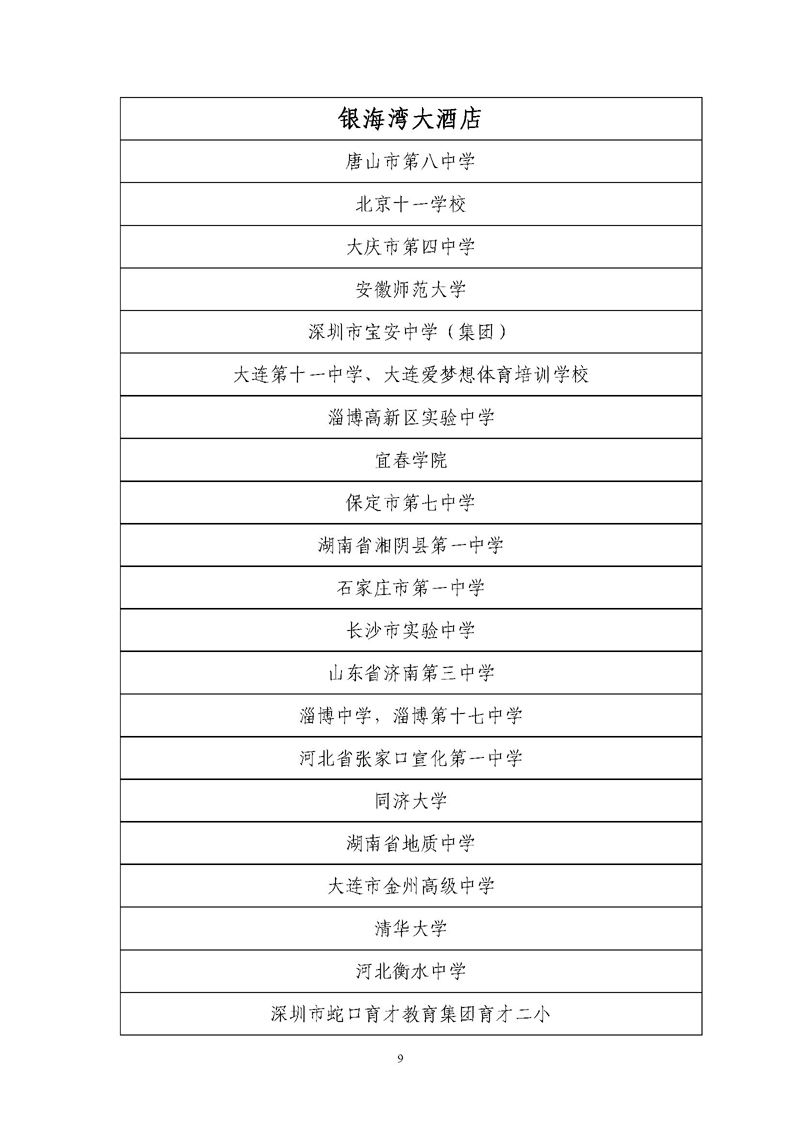 | 银海湾大酒店 |
|---|
| 唐山市第八中学 |
| 北京十一学校 |
| 大庆市第四中学 |
| 安徽师范大学 |
| 深圳市宝安中学（集团） |
| 大连第十一中学、大连爱梦想体育培训学校 |
| 淄博高新区实验中学 |
| 宜春学院 |
| 保定市第七中学 |
| 湖南省湘阴县第一中学 |
| 石家庄市第一中学 |
| 长沙市实验中学 |
| 山东省济南第三中学 |
| 淄博中学，淄博第十七中学 |
| 河北省张家口宣化第一中学 |
| 同济大学 |
| 湖南省地质中学 |
| 大连市金州高级中学 |
| 清华大学 |
| 河北衡水中学 |
| 深圳市蛇口育才教育集团育才二小 |

9